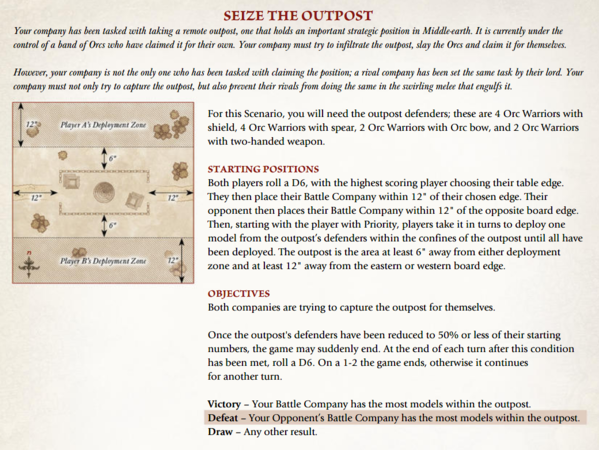 SEIZE THE OUTPOST

Your company has been tasked with taking a remote outpost, one that holds an important strategic position in Middle-earth. It is currently under the control of a band of Orcs who have claimed it for their own. Your company must try to infiltrate the outpost, slay the Orcs and claim it for themselves.

However, your company is not the only one who has been tasked with claiming the position; a rival company has been set the same task by their lord. Your company must not only try to capture the outpost, but also prevent their rivals from doing the same in the swirling melee that engulfs it.

12"
Player A's Deployment Zone
6"
12"
12"
6"
n
Player B's Deployment Zone
12"

For this Scenario, you will need the outpost defenders; these are 4 Orc Warriors with shield, 4 Orc Warriors with spear, 2 Orc Warriors with Orc bow, and 2 Orc Warriors with two-handed weapon.

STARTING POSITIONS
Both players roll a D6, with the highest scoring player choosing their table edge. They then place their Battle Company within 12" of their chosen edge. Their opponent then places their Battle Company within 12" of the opposite board edge. Then, starting with the player with Priority, players take it in turns to deploy one model from the outpost's defenders within the confines of the outpost until all have been deployed. The outpost is the area at least 6" away from either deployment zone and at least 12" away from the eastern or western board edge.

OBJECTIVES
Both companies are trying to capture the outpost for themselves.

Once the outpost's defenders have been reduced to 50% or less of their starting numbers, the game may suddenly end. At the end of each turn after this condition has been met, roll a D6. On a 1-2 the game ends, otherwise it continues for another turn.

Victory – Your Battle Company has the most models within the outpost.
Defeat – Your Opponent's Battle Company has the most models within the outpost.
Draw – Any other result.